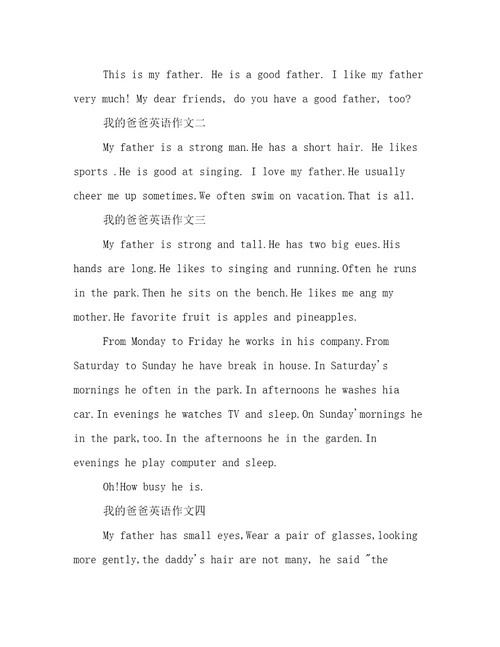 This is my father. He is a good father. I like my father very much! My dear friends, do you have a good father, too?

我的爸爸英语作文二

My father is a strong man.He has a short hair. He likes sports .He is good at singing. I love my father.He usually cheer me up sometimes.We often swim on vacation.That is all.

我的爸爸英语作文三

My father is strong and tall.He has two big eues.His hands are long.He likes to singing and running.Often he runs in the park.Then he sits on the bench.He likes me ang my mother.He favorite fruit is apples and pineapples.

From Monday to Friday he works in his company.From Saturday to Sunday he have break in house.In Saturday's mornings he often in the park.In afternoons he washes hia car.In evenings he watches TV and sleep.On Sunday'mornings he in the park,too.In the afternoons he in the garden.In evenings he play computer and sleep.

Oh!How busy he is.

我的爸爸英语作文四

My father has small eyes,Wear a pair of glasses,looking more gently,the daddy's hair are not many, he said "the